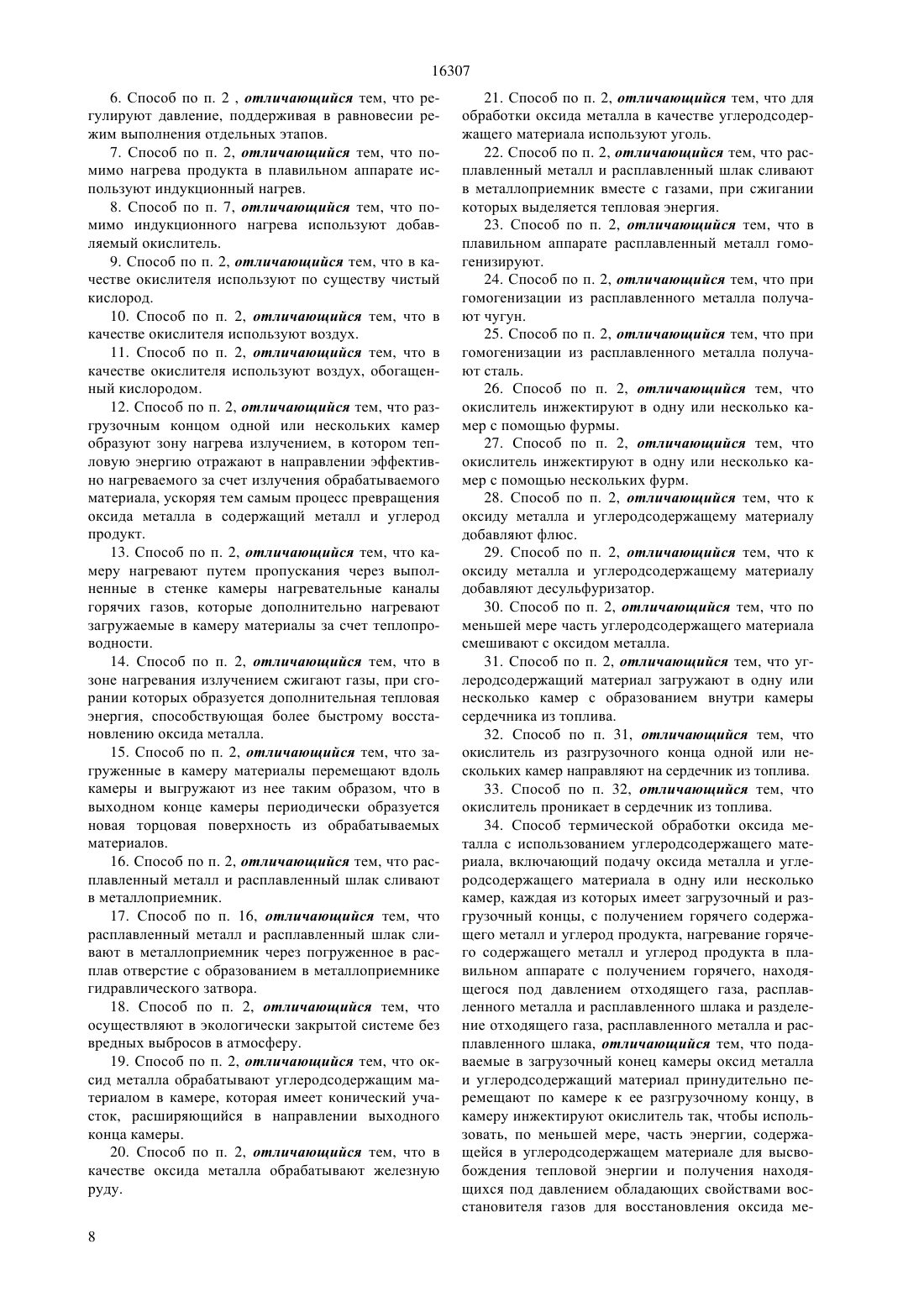 16307

6. Способ по п. 2 , отличающийся тем, что регулируют давление, поддерживая в равновесии режим выполнения отдельных этапов.

7. Способ по п. 2, отличающийся тем, что помимо нагрева продукта в плавильном аппарате используют индукционный нагрев.

8. Способ по п. 7, отличающийся тем, что помимо индукционного нагрева используют добавляемый окислитель.

9. Способ по п. 2, отличающийся тем, что в качестве окислителя используют по существу чистый кислород.

10. Способ по п. 2, отличающийся тем, что в качестве окислителя используют воздух.

11. Способ по п. 2, отличающийся тем, что в качестве окислителя используют воздух, обогащенный кислородом.

12. Способ по п. 2, отличающийся тем, что разгрузочным концом одной или нескольких камер образуют зону нагрева излучением, в котором тепловую энергию отражают в направлении эффективно нагреваемого за счет излучения обрабатываемого материала, ускоряя тем самым процесс превращения оксида металла в содержащий металл и углерод продукт.

13. Способ по п. 2, отличающийся тем, что камеру нагревают путем пропускания через выполненные в стенке камеры нагревательные каналы горячих газов, которые дополнительно нагревают загружаемые в камеру материалы за счет теплопроводности.

14. Способ по п. 2, отличающийся тем, что в зоне нагревания излучением сжигают газы, при сгорании которых образуется дополнительная тепловая энергия, способствующая более быстрому восстановлению оксида металла.

15. Способ по п. 2, отличающийся тем, что загруженные в камеру материалы перемещают вдоль камеры и выгружают из нее таким образом, что в выходном конце камеры периодически образуется новая торцовая поверхность из обрабатываемых материалов.

16. Способ по п. 2, отличающийся тем, что расплавленный металл и расплавленный шлак сливают в металлоприемник.

17. Способ по п. 16, отличающийся тем, что расплавленный металл и расплавленный шлак сливают в металлоприемник через погруженное в расплав отверстие с образованием в металлоприемнике гидравлического затвора.

18. Способ по п. 2, отличающийся тем, что осуществляют в экологически закрытой системе без вредных выбросов в атмосферу.

19. Способ по п. 2, отличающийся тем, что оксид металла обрабатывают углеродсодержащим материалом в камере, которая имеет конический участок, расширяющийся в направлении выходного конца камеры.

20. Способ по п. 2, отличающийся тем, что в качестве оксида металла обрабатывают железную руду.

21. Способ по п. 2, отличающийся тем, что для обработки оксида металла в качестве углеродсодержащего материала используют уголь.

22. Способ по п. 2, отличающийся тем, что расплавленный металл и расплавленный шлак сливают в металлоприемник вместе с газами, при сжигании которых выделяется тепловая энергия.

23. Способ по п. 2, отличающийся тем, что в плавильном аппарате расплавленный металл гомогенизируют.

24. Способ по п. 2, отличающийся тем, что при гомогенизации из расплавленного металла получают чугун.

25. Способ по п. 2, отличающийся тем, что при гомогенизации из расплавленного металла получают сталь.

26. Способ по п. 2, отличающийся тем, что окислитель инжектируют в одну или несколько камер с помощью фурмы.

27. Способ по п. 2, отличающийся тем, что окислитель инжектируют в одну или несколько камер с помощью нескольких фурм.

28. Способ по п. 2, отличающийся тем, что к оксиду металла и углеродсодержащему материалу добавляют флюс.

29. Способ по п. 2, отличающийся тем, что к оксиду металла и углеродсодержащему материалу добавляют десульфуризатор.

30. Способ по п. 2, отличающийся тем, что по меньшей мере часть углеродсодержащего материала смешивают с оксидом металла.

31. Способ по п. 2, отличающийся тем, что углеродсодержащий материал загружают в одну или несколько камер с образованием внутри камеры сердечника из топлива.

32. Способ по п. 31, отличающийся тем, что окислитель из разгрузочного конца одной или нескольких камер направляют на сердечник из топлива.

33. Способ по п. 32, отличающийся тем, что окислитель проникает в сердечник из топлива.

34. Способ термической обработки оксида металла с использованием углеродсодержащего материала, включающий подачу оксида металла и углеродсодержащего материала в одну или несколько камер, каждая из которых имеет загрузочный и разгрузочный концы, с получением горячего содержащего металл и углерод продукта, нагревание горячего содержащего металл и углерод продукта в плавильном аппарате с получением горячего, находящегося под давлением отходящего газа, расплавленного металла и расплавленного шлака и разделение отходящего газа, расплавленного металла и расплавленного шлака, отличающийся тем, что подаваемые в загрузочный конец камеры оксид металла и углеродсодержащий материал принудительно перемещают по камере к ее разгрузочному концу, в камеру инжектируют окислитель так, чтобы использовать, по меньшей мере, часть энергии, содержащейся в углеродсодержащем материале для высвобождения тепловой энергии и получения находящихся под давлением обладающих свойствами восстановителя газов для восстановления оксида ме-

8